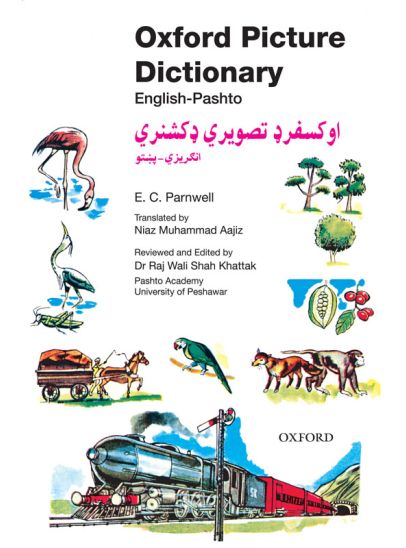 Oxford Picture Dictionary
English-Pashto

اوکسفرډ تصويري ډکشنري
انګريزي - پښتو

E. C. Parnwell

Translated by
Niaz Muhammad Aajiz

Reviewed and Edited by
Dr Raj Wali Shah Khattak
Pashto Academy
University of Peshawar

OXFORD